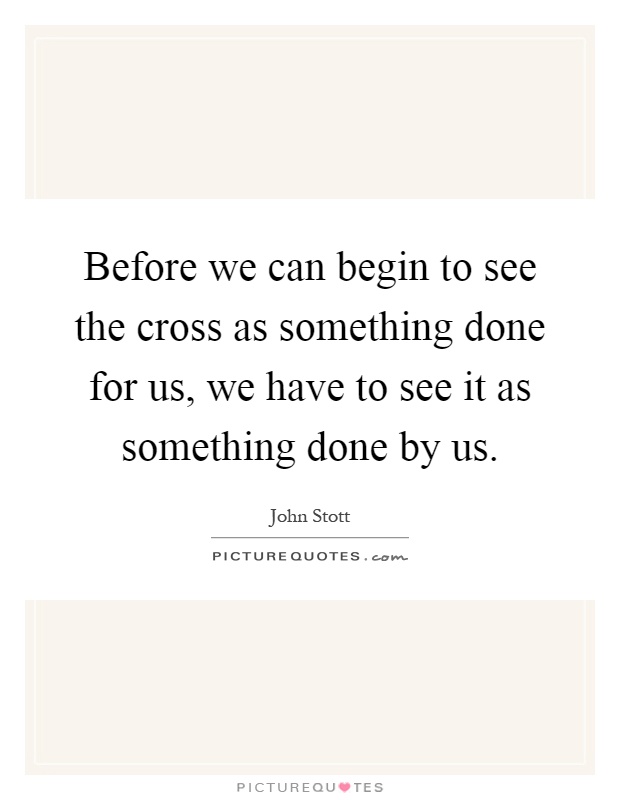 Before we can begin to see the cross as something done for us, we have to see it as something done by us.

John Stott

PICTUREQUOTES.com

PICTUREQUOTES